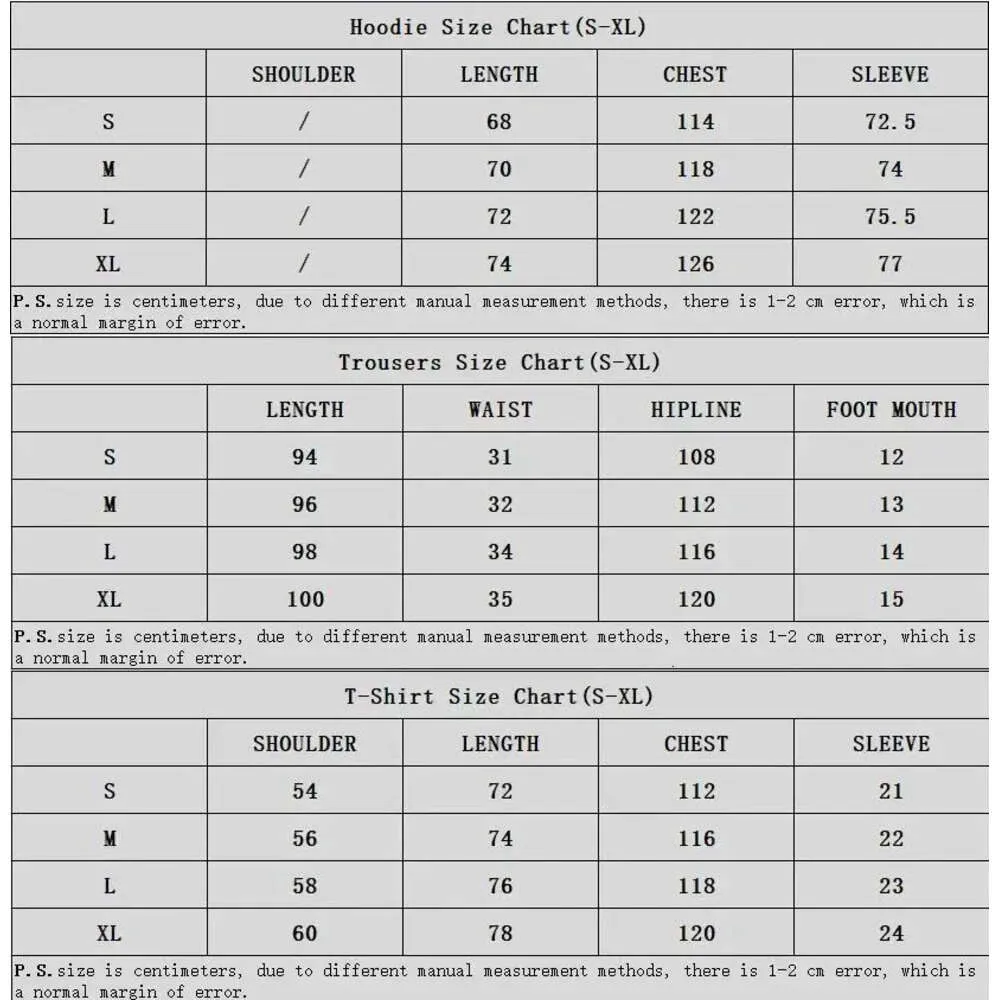 Hoodie Size Chart(S-XL)

| | SHOULDER | LENGTH | CHEST | SLEEVE |
|---|---|---|---|---|
| S | / | 68 | 114 | 72.5 |
| M | / | 70 | 118 | 74 |
| L | / | 72 | 122 | 75.5 |
| XL | / | 74 | 126 | 77 |

P.S. size is centimeters, due to different manual measurement methods, there is 1-2 cm error, which is a normal margin of error.

Trousers Size Chart(S-XL)

| | LENGTH | WAIST | HIPLINE | FOOT MOUTH |
|---|---|---|---|---|
| S | 94 | 31 | 108 | 12 |
| M | 96 | 32 | 112 | 13 |
| L | 98 | 34 | 116 | 14 |
| XL | 100 | 35 | 120 | 15 |

P.S. size is centimeters, due to different manual measurement methods, there is 1-2 cm error, which is a normal margin of error.

T-Shirt Size Chart(S-XL)

| | SHOULDER | LENGTH | CHEST | SLEEVE |
|---|---|---|---|---|
| S | 54 | 72 | 112 | 21 |
| M | 56 | 74 | 116 | 22 |
| L | 58 | 76 | 118 | 23 |
| XL | 60 | 78 | 120 | 24 |

P.S. size is centimeters, due to different manual measurement methods, there is 1-2 cm error, which is a normal margin of error.